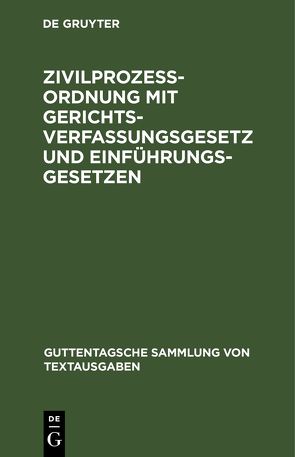 DE GRUYTER

ZIVILPROZESSORDNUNG MIT GERICHTSVERFASSUNGSGESETZ UND EINFÜHRUNGSGESETZEN

GUTTENTAGSCHE SAMMLUNG VON TEXTAUSGABEN

DE
G